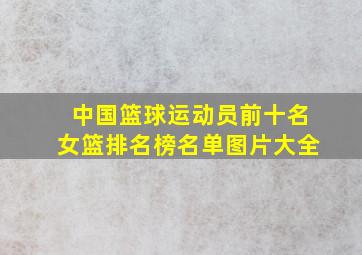 中国篮球运动员前十名
女篮排名榜名单图片大全